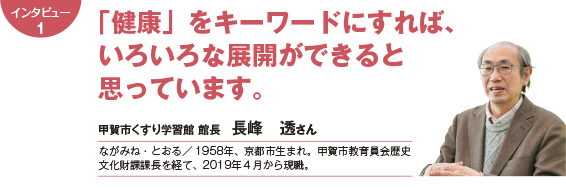 インタビュー
1

「健康」をキーワードにすれば、いろいろな展開ができると思っています。

甲賀市くすり学習館 館長　長峰　透さん

ながみね・とおる／1958年、京都市生まれ。甲賀市教育員会歴史文化財課課長を経て、2019年４月から現職。